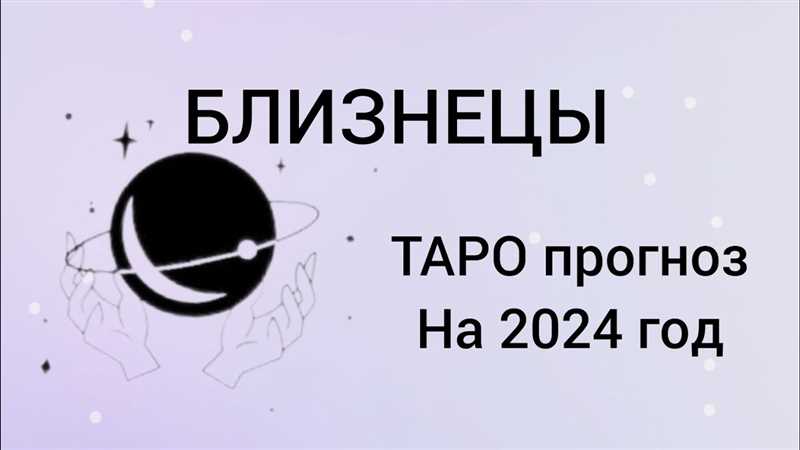 БЛИЗНЕЦЫ

ТАРО прогноз
На 2024 год